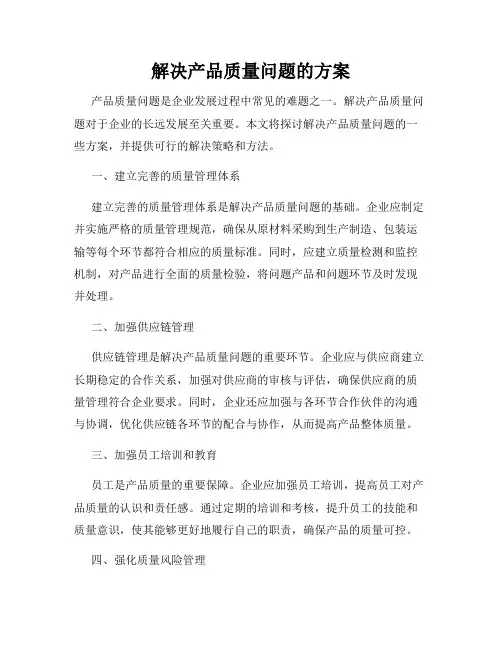 解决产品质量问题的方案

产品质量问题是企业发展过程中常见的难题之一。解决产品质量问题对于企业的长远发展至关重要。本文将探讨解决产品质量问题的一些方案，并提供可行的解决策略和方法。

一、建立完善的质量管理体系

建立完善的质量管理体系是解决产品质量问题的基础。企业应制定并实施严格的质量管理规范，确保从原材料采购到生产制造、包装运输等每个环节都符合相应的质量标准。同时，应建立质量检测和监控机制，对产品进行全面的质量检验，将问题产品和问题环节及时发现并处理。

二、加强供应链管理

供应链管理是解决产品质量问题的重要环节。企业应与供应商建立长期稳定的合作关系，加强对供应商的审核与评估，确保供应商的质量管理符合企业要求。同时，企业还应加强与各环节合作伙伴的沟通与协调，优化供应链各环节的配合与协作，从而提高产品整体质量。

三、加强员工培训和教育

员工是产品质量的重要保障。企业应加强员工培训，提高员工对产品质量的认识和责任感。通过定期的培训和考核，提升员工的技能和质量意识，使其能够更好地履行自己的职责，确保产品的质量可控。

四、强化质量风险管理